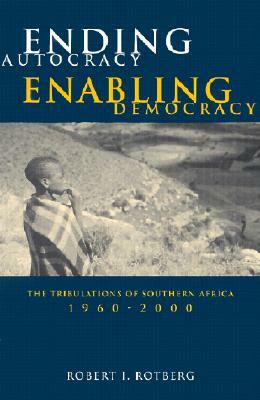 ENDING
AUTOCRACY
ENABLING
DEMOCRACY

THE TRIBULATIONS OF SOUTHERN AFRICA
1960-2000

ROBERT I. ROTBERG